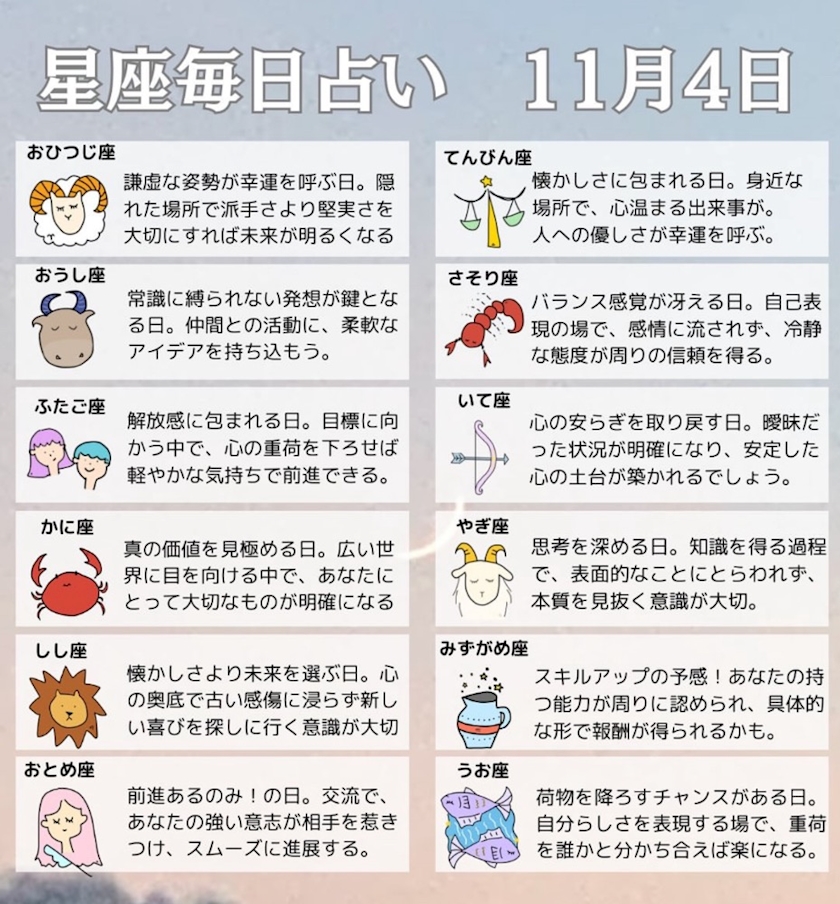 星座毎日占い　11月4日

おひつじ座
謙虚な姿勢が幸運を呼ぶ日。隠れた場所で派手さより堅実さを大切にすれば未来が明るくなる

おうし座
常識に縛られない発想が鍵となる日。仲間との活動に、柔軟なアイデアを持ち込もう。

ふたご座
解放感に包まれる日。目標に向かう中で、心の重荷を下ろせば軽やかな気持ちで前進できる。

かに座
真の価値を見極める日。広い世界に目を向ける中で、あなたにとって大切なものが明確になる

しし座
懐かしさより未来を選ぶ日。心の奥底で古い感傷に浸らず新しい喜びを探しに行く意識が大切

おとめ座
前進あるのみ！の日。交流で、あなたの強い意志が相手を惹きつけ、スムーズに進展する。

てんびん座
懐かしさに包まれる日。身近な場所で、心温まる出来事が。人への優しさが幸運を呼ぶ。

さそり座
バランス感覚が冴える日。自己表現の場で、感情に流されず、冷静な態度が周りの信頼を得る。

いて座
心の安らぎを取り戻す日。曖昧だった状況が明確になり、安定した心の土台が築かれるでしょう。

やぎ座
思考を深める日。知識を得る過程で、表面的なことにとらわれず、本質を見抜く意識が大切。

みずがめ座
スキルアップの予感！あなたの持つ能力が周りに認められ、具体的な形で報酬が得られるかも。

うお座
荷物を降ろすチャンスがある日。自分らしさを表現する場で、重荷を誰かと分かち合えば楽になる。